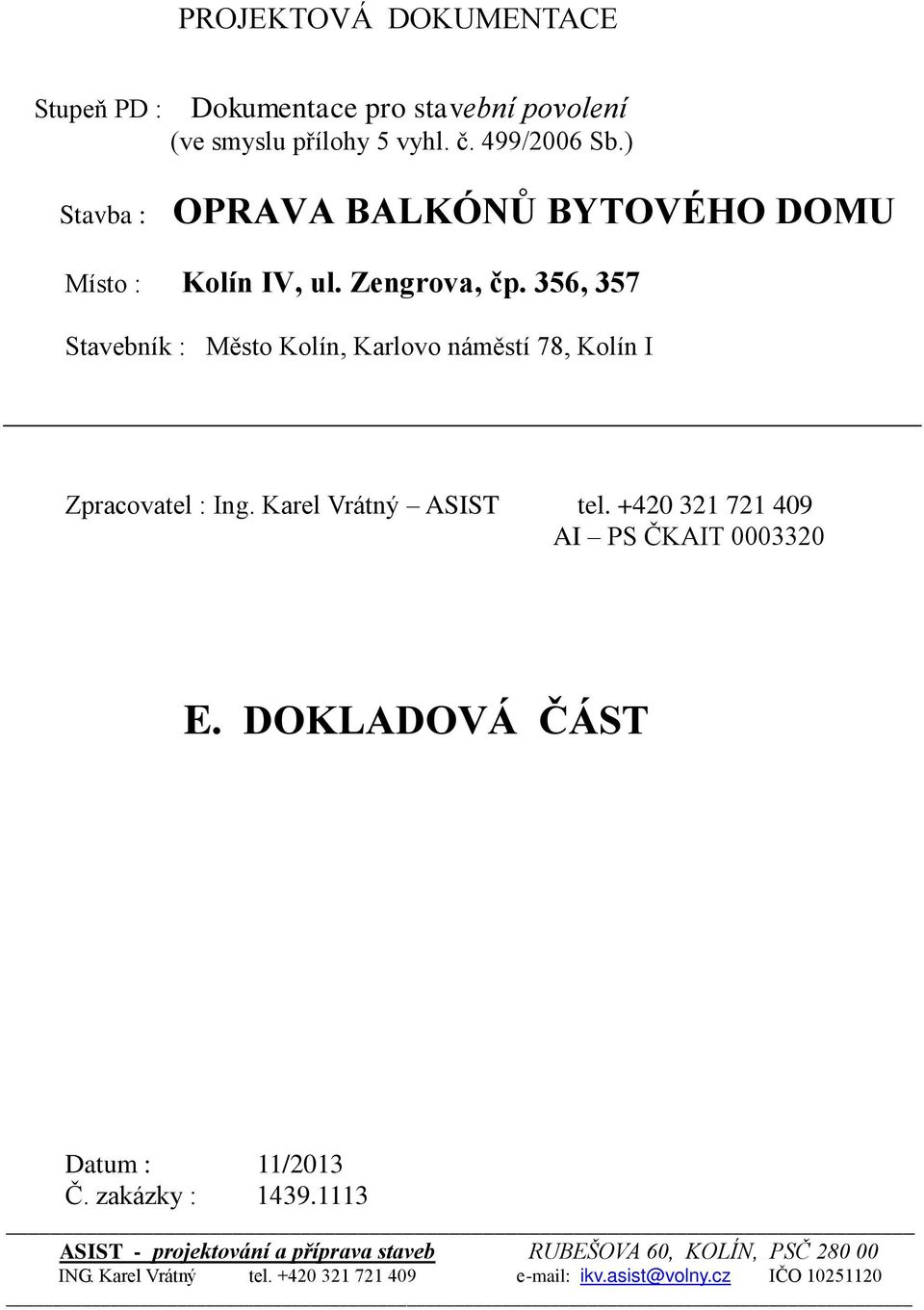 PROJEKTOVÁ DOKUMENTACE

Stupeň PD : Dokumentace pro stavební povolení (ve smyslu přílohy 5 vyhl. č. 499/2006 Sb.)

Stavba : OPRAVA BALKÓNŮ BYTOVÉHO DOMU

Místo : Kolín IV, ul. Zengrova, čp. 356, 357

Stavebník : Město Kolín, Karlovo náměstí 78, Kolín I

Zpracovatel : Ing. Karel Vrátný – ASIST tel. +420 321 721 409
AI – PS ČKAIT 0003320

E. DOKLADOVÁ ČÁST

Datum : 11/2013
Č. zakázky : 1439.1113

ASIST - projektování a příprava staveb RUBEŠOVA 60, KOLÍN, PSČ 280 00
ING. Karel Vrátný tel. +420 321 721 409 e-mail: ikv.asist@volny.cz IČO 10251120